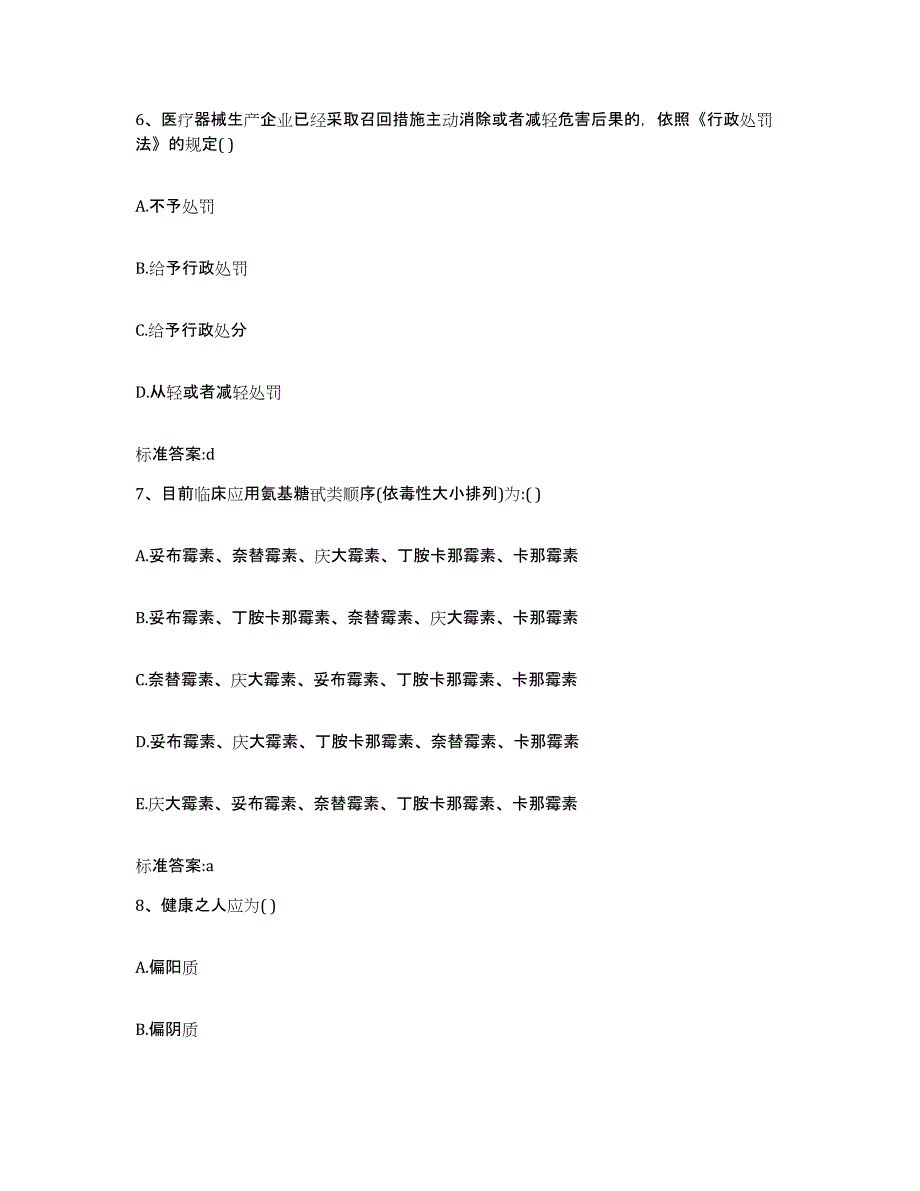 6、医疗器械生产企业已经采取召回措施主动消除或者减轻危害后果的，依照《行政处罚法》的规定( )

A.不予处罚

B.给予行政处罚

C.给予行政处分

D.从轻或者减轻处罚

标准答案:d

7、目前临床应用氨基糖甙类顺序(依毒性大小排列)为:( )

A.妥布霉素、奈替霉素、庆大霉素、丁胺卡那霉素、卡那霉素

B.妥布霉素、丁胺卡那霉素、奈替霉素、庆大霉素、卡那霉素

C.奈替霉素、庆大霉素、妥布霉素、丁胺卡那霉素、卡那霉素

D.妥布霉素、庆大霉素、丁胺卡那霉素、奈替霉素、卡那霉素

E.庆大霉素、妥布霉素、奈替霉素、丁胺卡那霉素、卡那霉素

标准答案:a

8、健康之人应为( )

A.偏阳质

B.偏阴质